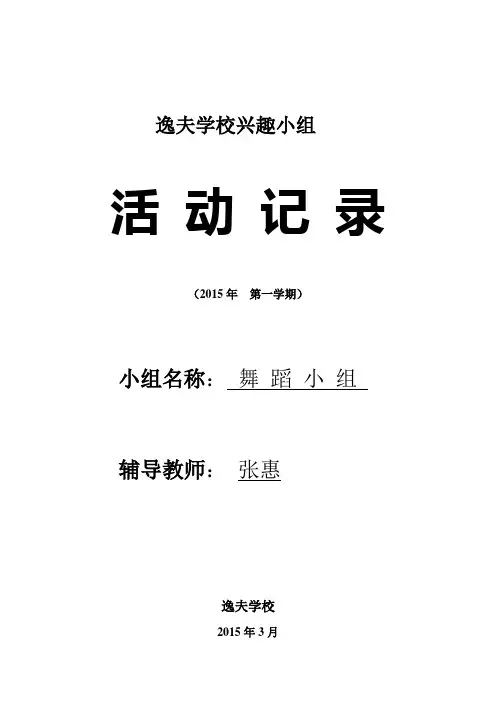 逸夫学校兴趣小组

活动记录

（2015年 第一学期）

小组名称：舞蹈小组

辅导教师：张惠

逸夫学校

2015年3月